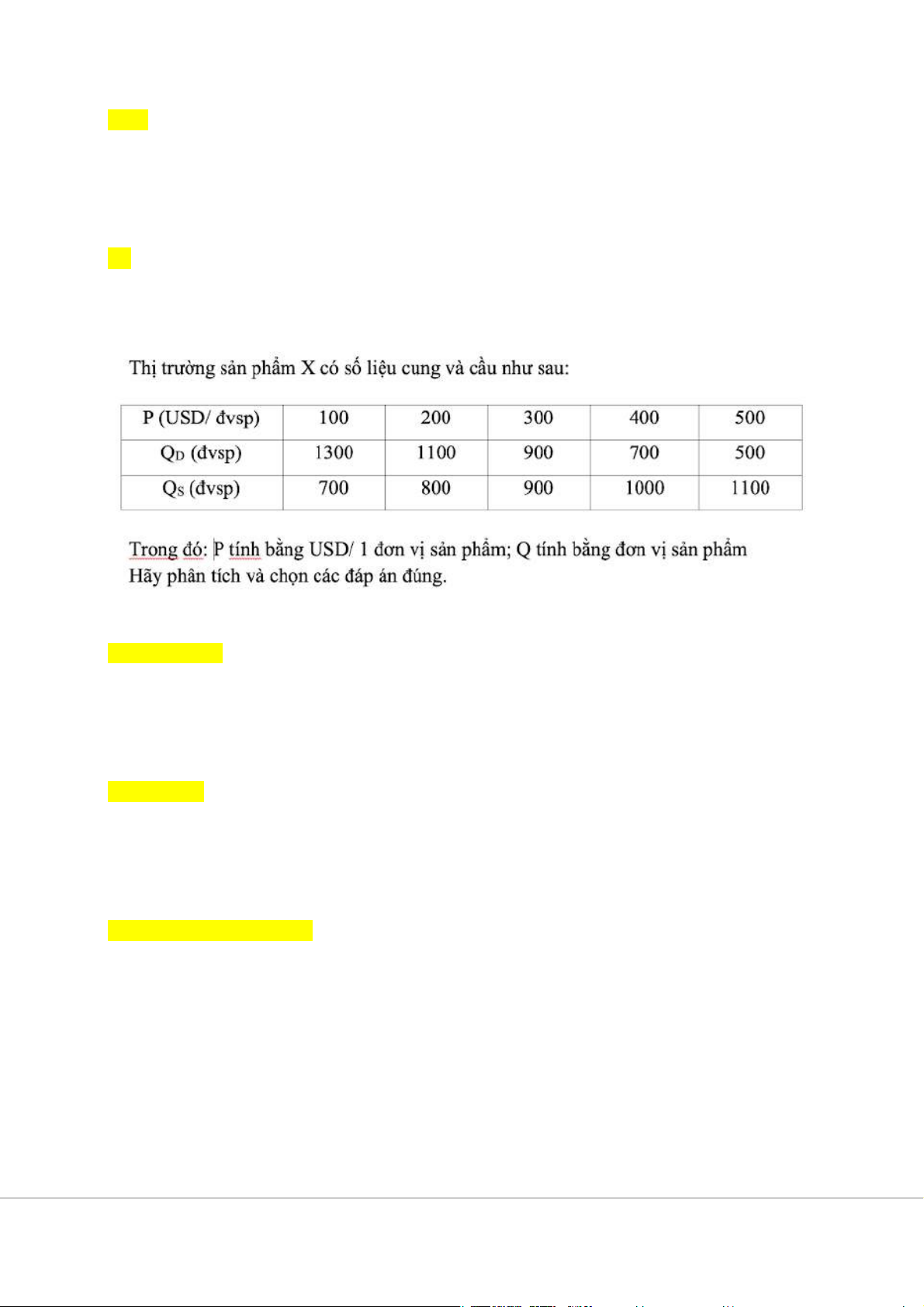 Thị trường sản phẩm X có số liệu cung và cầu như sau:

| P (USD/ đvsp) | 100 | 200 | 300 | 400 | 500 |
|---|---|---|---|---|---|
| $Q_D$ (đvsp) | 1300 | 1100 | 900 | 700 | 500 |
| $Q_S$ (đvsp) | 700 | 800 | 900 | 1000 | 1100 |

Trong đó: P tính bằng USD/ 1 đơn vị sản phẩm; Q tính bằng đơn vị sản phẩm
Hãy phân tích và chọn các đáp án đúng.